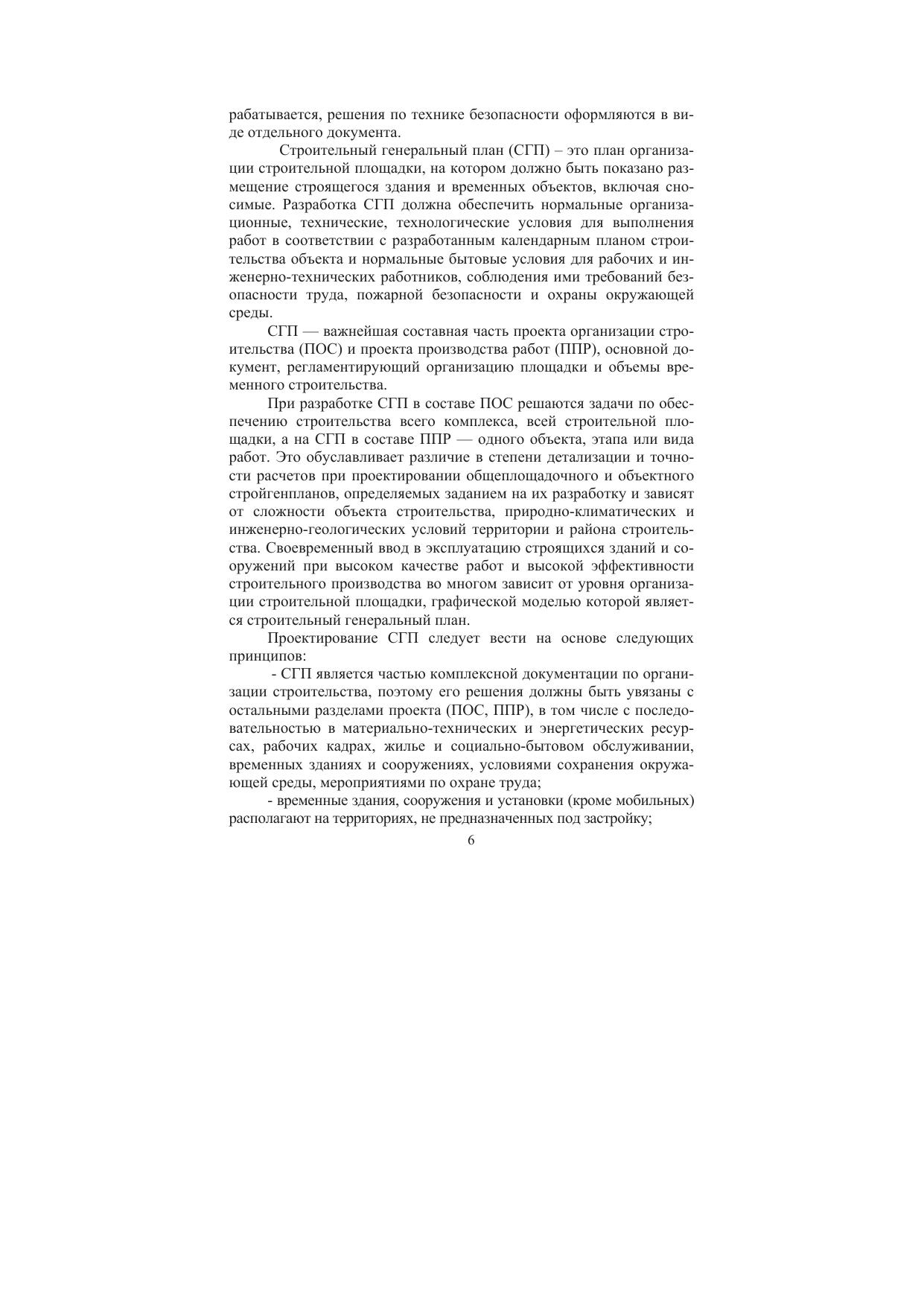 рабатывается, решения по технике безопасности оформляются в виде отдельного документа.

Строительный генеральный план (СГП) – это план организации строительной площадки, на котором должно быть показано размещение строящегося здания и временных объектов, включая сносимые. Разработка СГП должна обеспечить нормальные организационные, технические, технологические условия для выполнения работ в соответствии с разработанным календарным планом строительства объекта и нормальные бытовые условия для рабочих и инженерно-технических работников, соблюдения ими требований безопасности труда, пожарной безопасности и охраны окружающей среды.

СГП — важнейшая составная часть проекта организации строительства (ПОС) и проекта производства работ (ППР), основной документ, регламентирующий организацию площадки и объемы временного строительства.

При разработке СГП в составе ПОС решаются задачи по обеспечению строительства всего комплекса, всей строительной площадки, а на СГП в составе ППР — одного объекта, этапа или вида работ. Это обуславливает различие в степени детализации и точности расчетов при проектировании общеплощадочного и объектного стройгенпланов, определяемых заданием на их разработку и зависят от сложности объекта строительства, природно-климатических и инженерно-геологических условий территории и района строительства. Своевременный ввод в эксплуатацию строящихся зданий и сооружений при высоком качестве работ и высокой эффективности строительного производства во многом зависит от уровня организации строительной площадки, графической моделью которой является строительный генеральный план.

Проектирование СГП следует вести на основе следующих принципов:

- СГП является частью комплексной документации по организации строительства, поэтому его решения должны быть увязаны с остальными разделами проекта (ПОС, ППР), в том числе с последовательностью в материально-технических и энергетических ресурсах, рабочих кадрах, жилье и социально-бытовом обслуживании, временных зданиях и сооружениях, условиями сохранения окружающей среды, мероприятиями по охране труда;

- временные здания, сооружения и установки (кроме мобильных) располагают на территориях, не предназначенных под застройку;

6